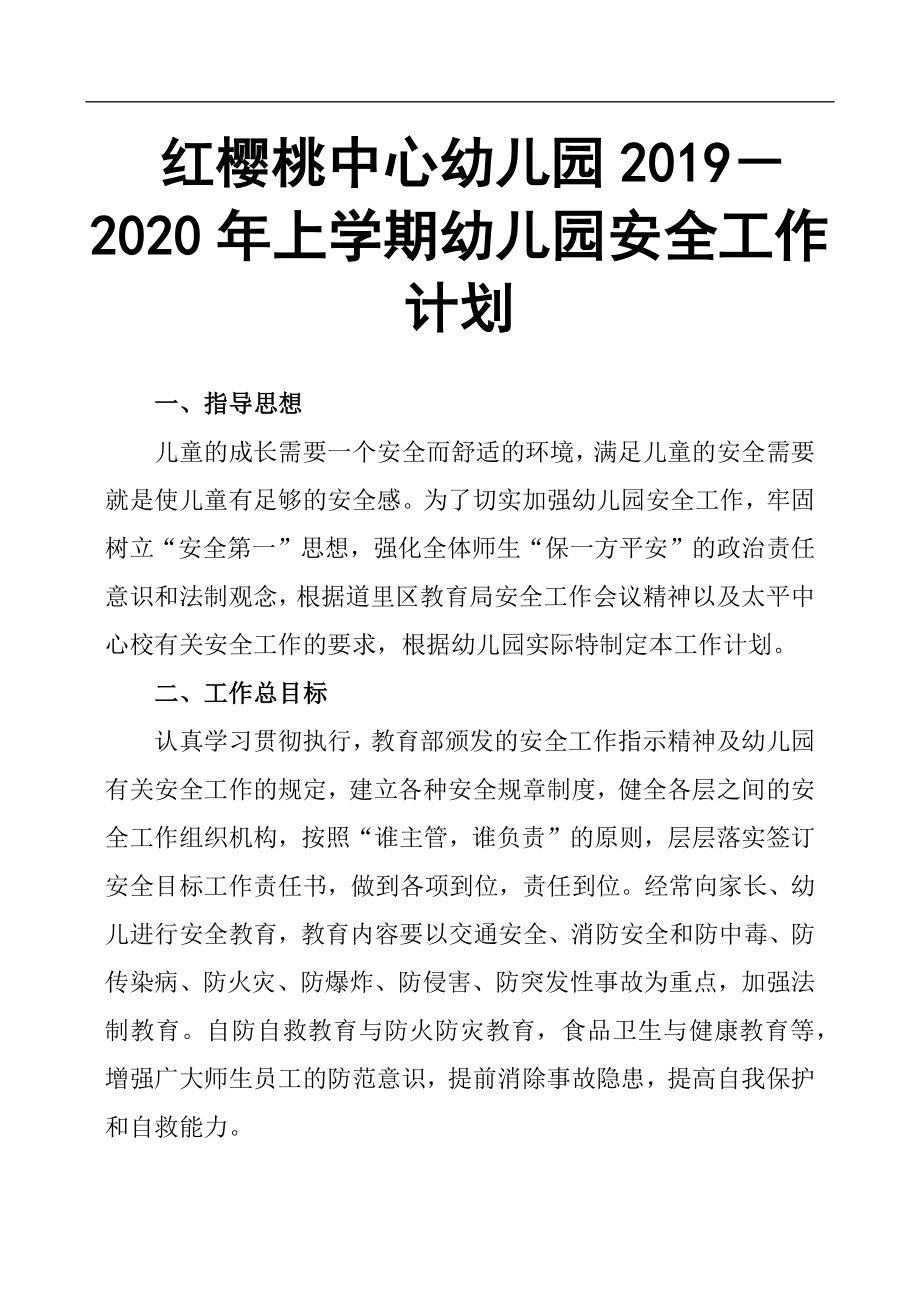 红樱桃中心幼儿园 2019—2020 年上学期幼儿园安全工作计划

一、指导思想

儿童的成长需要一个安全而舒适的环境，满足儿童的安全需要就是使儿童有足够的安全感。为了切实加强幼儿园安全工作，牢固树立“安全第一”思想，强化全体师生“保一方平安”的政治责任意识和法制观念，根据道里区教育局安全工作会议精神以及太平中心校有关安全工作的要求，根据幼儿园实际特制定本工作计划。

二、工作总目标

认真学习贯彻执行，教育部颁发的安全工作指示精神及幼儿园有关安全工作的规定，建立各种安全规章制度，健全各层之间的安全工作组织机构，按照“谁主管，谁负责”的原则，层层落实签订安全目标工作责任书，做到各项到位，责任到位。经常向家长、幼儿进行安全教育，教育内容要以交通安全、消防安全和防中毒、防传染病、防火灾、防爆炸、防侵害、防突发性事故为重点，加强法制教育。自防自救教育与防火防灾教育，食品卫生与健康教育等，增强广大师生员工的防范意识，提前消除事故隐患，提高自我保护和自救能力。